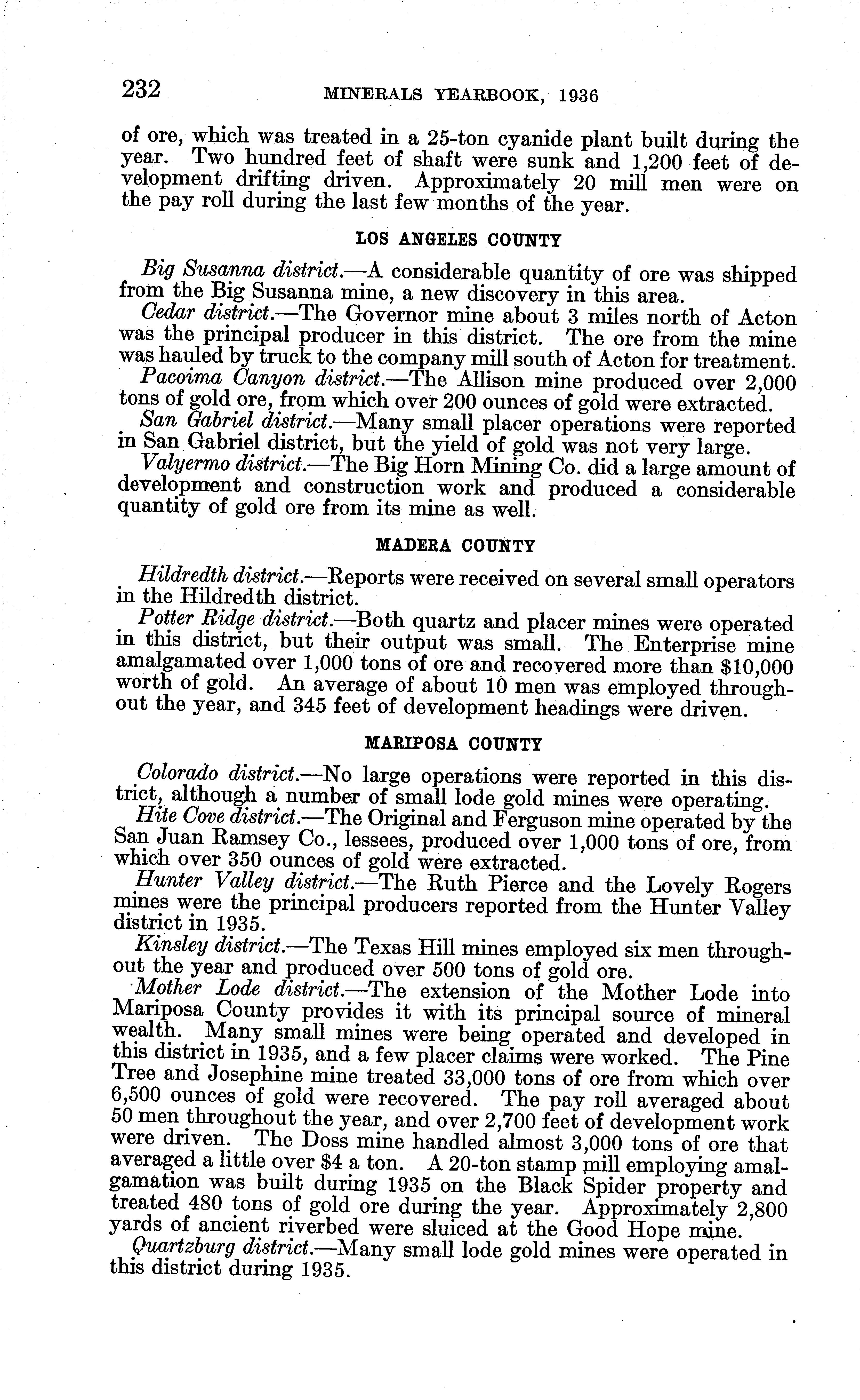 232 MINERALS YEARBOOK, 1936

of ore, which was treated in a 25-ton cyanide plant built during the year. Two hundred feet of shaft were sunk and 1,200 feet of development drifting driven. Approximately 20 mill men were on the pay roll during the last few months of the year.

LOS ANGELES COUNTY

Big Susanna district.—A considerable quantity of ore was shipped from the Big Susanna mine, a new discovery in this area.

Cedar district.—The Governor mine about 3 miles north of Acton was the principal producer in this district. The ore from the mine was hauled by truck to the company mill south of Acton for treatment.

Pacoima Canyon district.—The Allison mine produced over 2,000 tons of gold ore, from which over 200 ounces of gold were extracted.

San Gabriel district.—Many small placer operations were reported in San Gabriel district, but the yield of gold was not very large.

Valyermo district.—The Big Horn Mining Co. did a large amount of development and construction work and produced a considerable quantity of gold ore from its mine as well.

MADERA COUNTY

Hildredth district.—Reports were received on several small operators in the Hildredth district.

Potter Ridge district.—Both quartz and placer mines were operated in this district, but their output was small. The Enterprise mine amalgamated over 1,000 tons of ore and recovered more than $10,000 worth of gold. An average of about 10 men was employed throughout the year, and 345 feet of development headings were driven.

MARIPOSA COUNTY

Colorado district.—No large operations were reported in this district, although a number of small lode gold mines were operating.

Hite Cove district.—The Original and Ferguson mine operated by the San Juan Ramsey Co., lessees, produced over 1,000 tons of ore, from which over 350 ounces of gold were extracted.

Hunter Valley district.—The Ruth Pierce and the Lovely Rogers mines were the principal producers reported from the Hunter Valley district in 1935.

Kinsley district.—The Texas Hill mines employed six men throughout the year and produced over 500 tons of gold ore.

Mother Lode district.—The extension of the Mother Lode into Mariposa County provides it with its principal source of mineral wealth. Many small mines were being operated and developed in this district in 1935, and a few placer claims were worked. The Pine Tree and Josephine mine treated 33,000 tons of ore from which over 6,500 ounces of gold were recovered. The pay roll averaged about 50 men throughout the year, and over 2,700 feet of development work were driven. The Doss mine handled almost 3,000 tons of ore that averaged a little over $4 a ton. A 20-ton stamp mill employing amalgamation was built during 1935 on the Black Spider property and treated 480 tons of gold ore during the year. Approximately 2,800 yards of ancient riverbed were sluiced at the Good Hope mine.

Quartzburg district.—Many small lode gold mines were operated in this district during 1935.